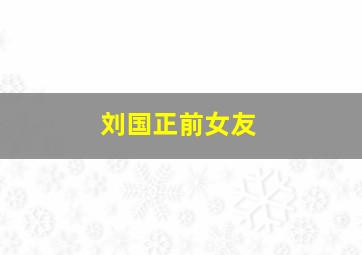 刘国正前女友